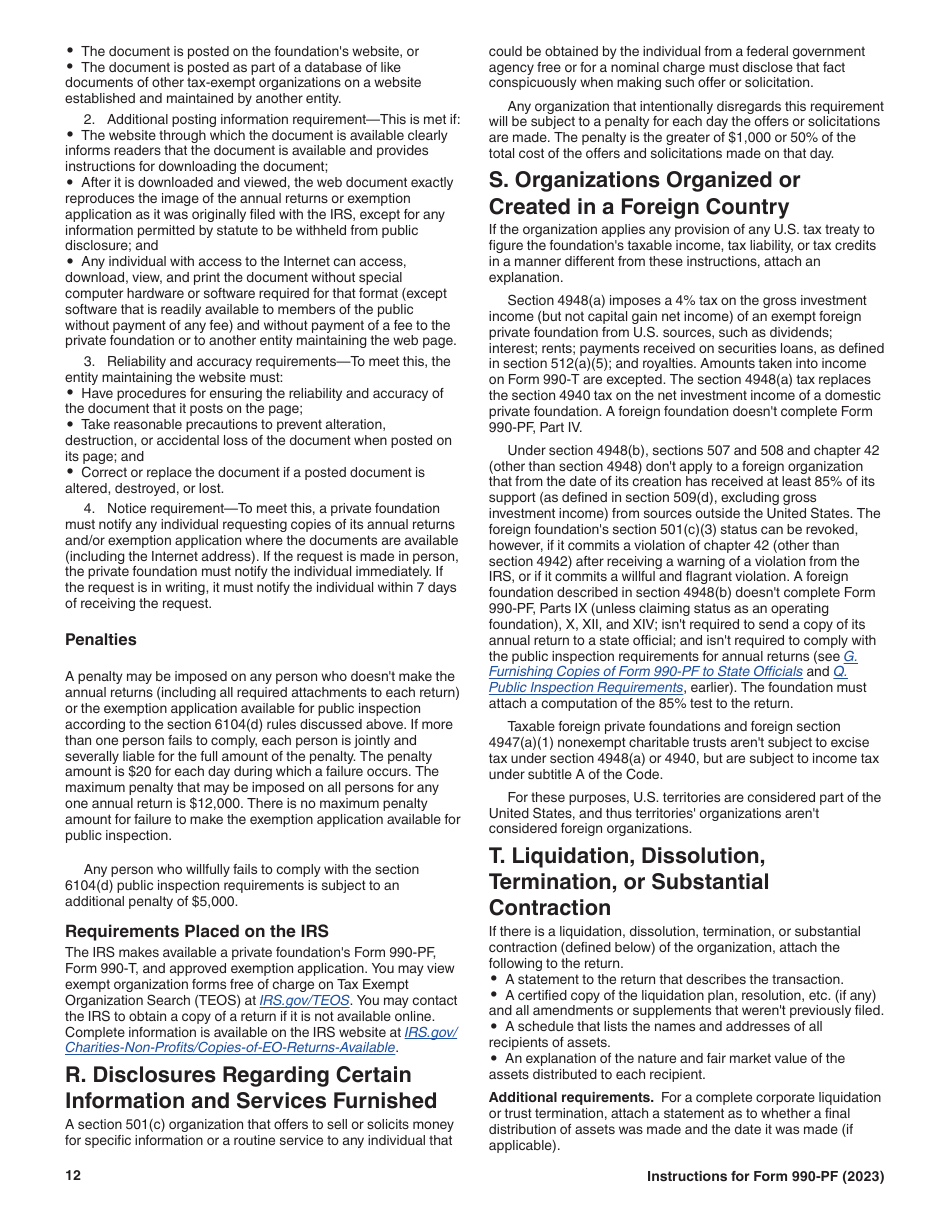 • The document is posted on the foundation's website, or
• The document is posted as part of a database of like documents of other tax-exempt organizations on a website established and maintained by another entity.

2. Additional posting information requirement—This is met if:
• The website through which the document is available clearly informs readers that the document is available and provides instructions for downloading the document;
• After it is downloaded and viewed, the web document exactly reproduces the image of the annual returns or exemption application as it was originally filed with the IRS, except for any information permitted by statute to be withheld from public disclosure; and
• Any individual with access to the Internet can access, download, view, and print the document without special computer hardware or software required for that format (except software that is readily available to members of the public without payment of any fee) and without payment of a fee to the private foundation or to another entity maintaining the web page.

3. Reliability and accuracy requirements—To meet this, the entity maintaining the website must:
• Have procedures for ensuring the reliability and accuracy of the document that it posts on the page;
• Take reasonable precautions to prevent alteration, destruction, or accidental loss of the document when posted on its page; and
• Correct or replace the document if a posted document is altered, destroyed, or lost.

4. Notice requirement—To meet this, a private foundation must notify any individual requesting copies of its annual returns and/or exemption application where the documents are available (including the Internet address). If the request is made in person, the private foundation must notify the individual immediately. If the request is in writing, it must notify the individual within 7 days of receiving the request.

Penalties

A penalty may be imposed on any person who doesn't make the annual returns (including all required attachments to each return) or the exemption application available for public inspection according to the section 6104(d) rules discussed above. If more than one person fails to comply, each person is jointly and severally liable for the full amount of the penalty. The penalty amount is $20 for each day during which a failure occurs. The maximum penalty that may be imposed on all persons for any one annual return is $12,000. There is no maximum penalty amount for failure to make the exemption application available for public inspection.

Any person who willfully fails to comply with the section 6104(d) public inspection requirements is subject to an additional penalty of $5,000.

Requirements Placed on the IRS

The IRS makes available a private foundation's Form 990-PF, Form 990-T, and approved exemption application. You may view exempt organization forms free of charge on Tax Exempt Organization Search (TEOS) at IRS.gov/TEOS. You may contact the IRS to obtain a copy of a return if it is not available online. Complete information is available on the IRS website at IRS.gov/Charities-Non-Profits/Copies-of-EO-Returns-Available.

R. Disclosures Regarding Certain Information and Services Furnished

A section 501(c) organization that offers to sell or solicits money for specific information or a routine service to any individual that could be obtained by the individual from a federal government agency free or for a nominal charge must disclose that fact conspicuously when making such offer or solicitation.

Any organization that intentionally disregards this requirement will be subject to a penalty for each day the offers or solicitations are made. The penalty is the greater of $1,000 or 50% of the total cost of the offers and solicitations made on that day.

S. Organizations Organized or Created in a Foreign Country

If the organization applies any provision of any U.S. tax treaty to figure the foundation's taxable income, tax liability, or tax credits in a manner different from these instructions, attach an explanation.

Section 4948(a) imposes a 4% tax on the gross investment income (but not capital gain net income) of an exempt foreign private foundation from U.S. sources, such as dividends; interest; rents; payments received on securities loans, as defined in section 512(a)(5); and royalties. Amounts taken into income on Form 990-T are excepted. The section 4948(a) tax replaces the section 4940 tax on the net investment income of a domestic private foundation. A foreign foundation doesn't complete Form 990-PF, Part IV.

Under section 4948(b), sections 507 and 508 and chapter 42 (other than section 4948) don't apply to a foreign organization that from the date of its creation has received at least 85% of its support (as defined in section 509(d), excluding gross investment income) from sources outside the United States. The foreign foundation's section 501(c)(3) status can be revoked, however, if it commits a violation of chapter 42 (other than section 4942) after receiving a warning of a violation from the IRS, or if it commits a willful and flagrant violation. A foreign foundation described in section 4948(b) doesn't complete Form 990-PF, Parts IX (unless claiming status as an operating foundation), X, XII, and XIV; isn't required to send a copy of its annual return to a state official; and isn't required to comply with the public inspection requirements for annual returns (see G. Furnishing Copies of Form 990-PF to State Officials and Q. Public Inspection Requirements, earlier). The foundation must attach a computation of the 85% test to the return.

Taxable foreign private foundations and foreign section 4947(a)(1) nonexempt charitable trusts aren't subject to excise tax under section 4948(a) or 4940, but are subject to income tax under subtitle A of the Code.

For these purposes, U.S. territories are considered part of the United States, and thus territories' organizations aren't considered foreign organizations.

T. Liquidation, Dissolution, Termination, or Substantial Contraction

If there is a liquidation, dissolution, termination, or substantial contraction (defined below) of the organization, attach the following to the return.
• A statement to the return that describes the transaction.
• A certified copy of the liquidation plan, resolution, etc. (if any) and all amendments or supplements that weren't previously filed.
• A schedule that lists the names and addresses of all recipients of assets.
• An explanation of the nature and fair market value of the assets distributed to each recipient.

Additional requirements. For a complete corporate liquidation or trust termination, attach a statement as to whether a final distribution of assets was made and the date it was made (if applicable).

12

Instructions for Form 990-PF (2023)